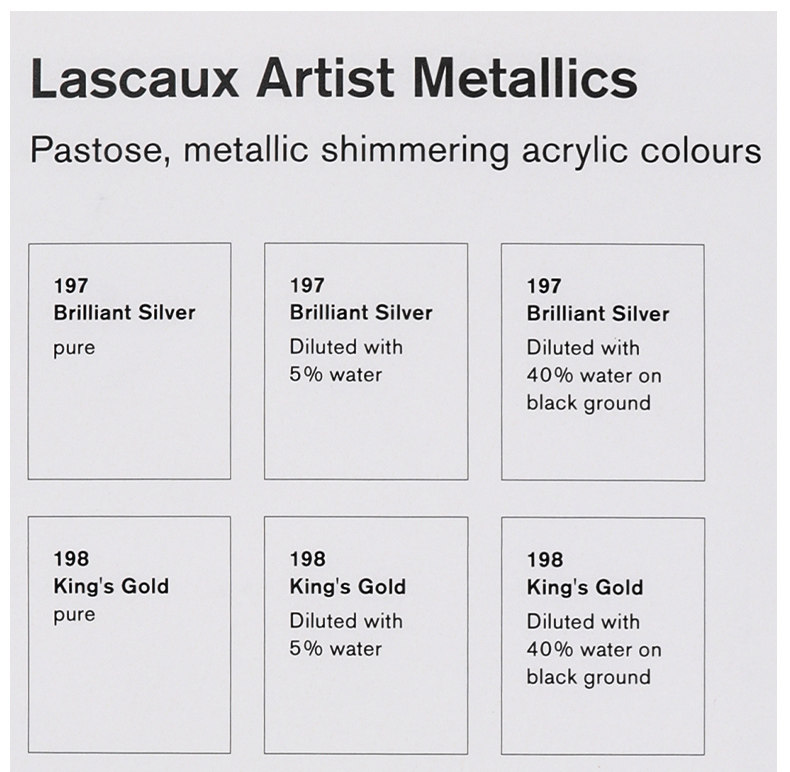 Lascaux Artist Metallics

Pastose, metallic shimmering acrylic colours

197
Brilliant Silver
pure

197
Brilliant Silver
Diluted with 5% water

197
Brilliant Silver
Diluted with 40% water on black ground

198
King's Gold
pure

198
King's Gold
Diluted with 5% water

198
King's Gold
Diluted with 40% water on black ground